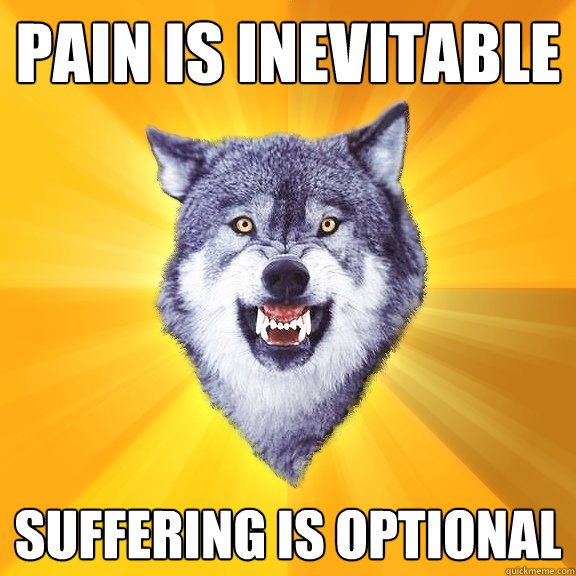 PAIN IS INEVITABLE

SUFFERING IS OPTIONAL

quickmeme.com